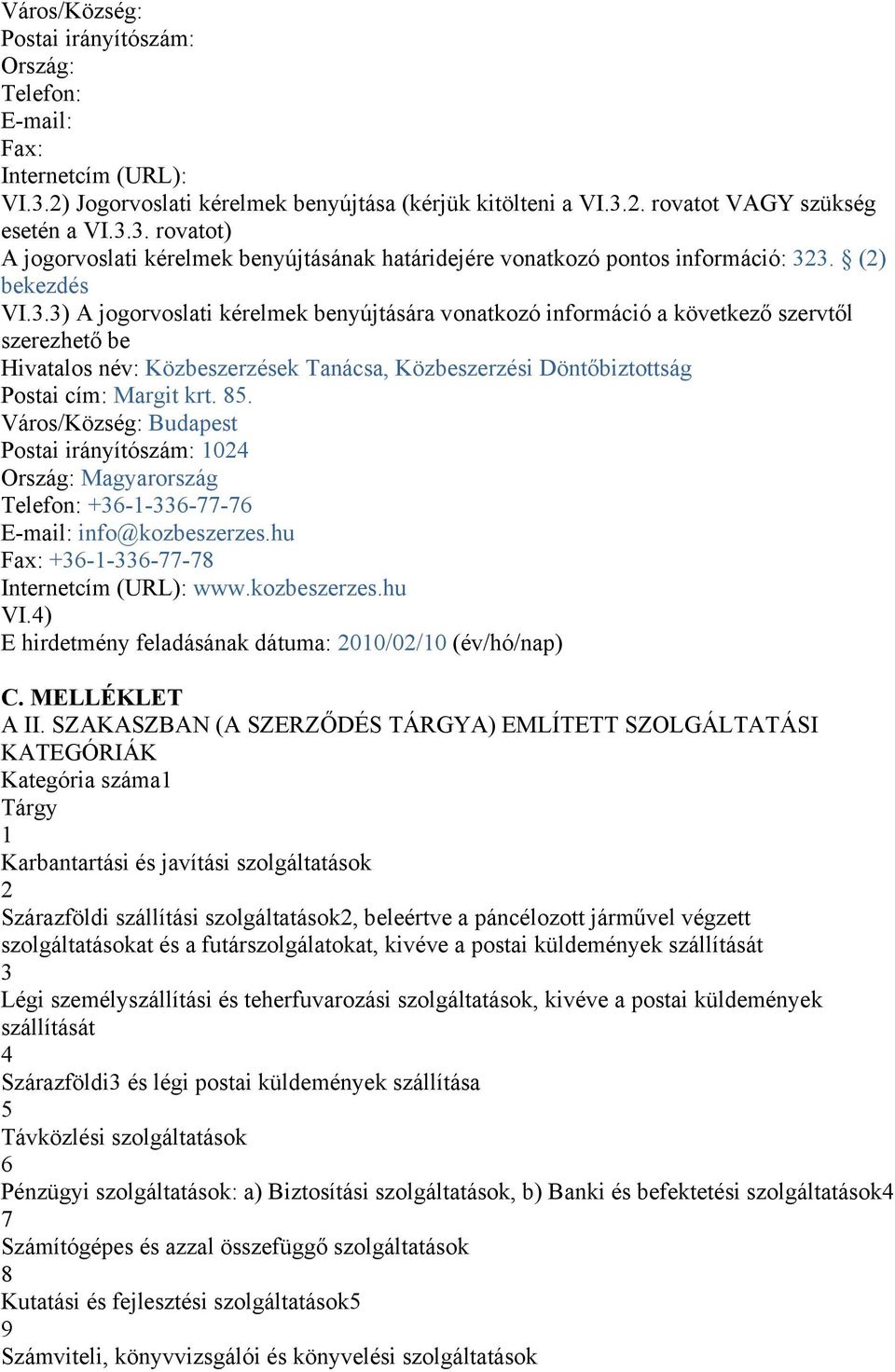 Város/Község:
Postai irányítószám:
Ország:
Telefon:
E-mail:
Fax:
Internetcím (URL):
VI.3.2) Jogorvoslati kérelmek benyújtása (kérjük kitölteni a VI.3.2. rovatot VAGY szükség esetén a VI.3.3. rovatot)
A jogorvoslati kérelmek benyújtásának határidejére vonatkozó pontos információ: 323. § (2) bekezdés
VI.3.3) A jogorvoslati kérelmek benyújtására vonatkozó információ a következő szervtől szerezhető be
Hivatalos név: Közbeszerzések Tanácsa, Közbeszerzési Döntőbiztottság
Postai cím: Margit krt. 85.
Város/Község: Budapest
Postai irányítószám: 1024
Ország: Magyarország
Telefon: +36-1-336-77-76
E-mail: info@kozbeszerzes.hu
Fax: +36-1-336-77-78
Internetcím (URL): www.kozbeszerzes.hu
VI.4)
E hirdetmény feladásának dátuma: 2010/02/10 (év/hó/nap)

C. MELLÉKLET
A II. SZAKASZBAN (A SZERZŐDÉS TÁRGYA) EMLÍTETT SZOLGÁLTATÁSI KATEGÓRIÁK
Kategória száma1
Tárgy
1
Karbantartási és javítási szolgáltatások
2
Szárazföldi szállítási szolgáltatások2, beleértve a páncélozott járművel végzett szolgáltatásokat és a futárszolgálatokat, kivéve a postai küldemények szállítását
3
Légi személyszállítási és teherfuvarozási szolgáltatások, kivéve a postai küldemények szállítását
4
Szárazföldi3 és légi postai küldemények szállítása
5
Távközlési szolgáltatások
6
Pénzügyi szolgáltatások: a) Biztosítási szolgáltatások, b) Banki és befektetési szolgáltatások4
7
Számítógépes és azzal összefüggő szolgáltatások
8
Kutatási és fejlesztési szolgáltatások5
9
Számviteli, könyvvizsgálói és könyvelési szolgáltatások